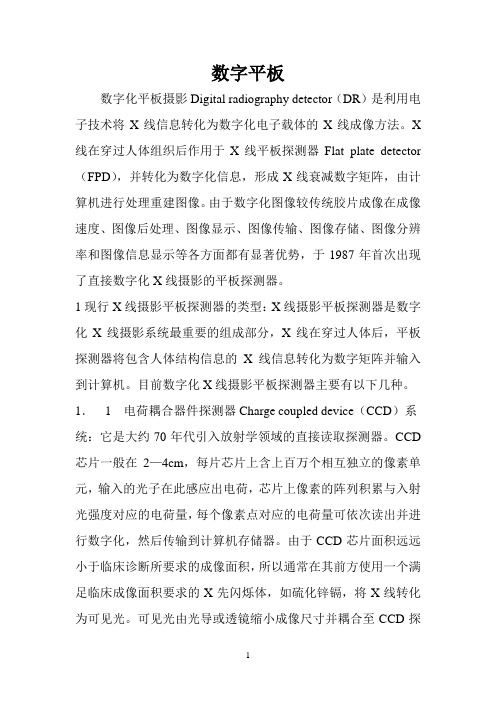 数字平板

数字化平板摄影 Digital radiography detector（DR）是利用电子技术将 X 线信息转化为数字化电子载体的 X 线成像方法。X 线在穿过人体组织后作用于 X 线平板探测器 Flat plate detector（FPD），并转化为数字化信息，形成 X 线衰减数字矩阵，由计算机进行处理重建图像。由于数字化图像较传统胶片成像在成像速度、图像后处理、图像显示、图像传输、图像存储、图像分辨率和图像信息显示等各方面都有显著优势，于 1987 年首次出现了直接数字化 X 线摄影的平板探测器。

1 现行 X 线摄影平板探测器的类型：X 线摄影平板探测器是数字化 X 线摄影系统最重要的组成部分，X 线在穿过人体后，平板探测器将包含人体结构信息的 X 线信息转化为数字矩阵并输入到计算机。目前数字化 X 线摄影平板探测器主要有以下几种。

1. 1 电荷耦合器件探测器 Charge coupled device（CCD）系统：它是大约 70 年代引入放射学领域的直接读取探测器。CCD 芯片一般在 2—4cm，每片芯片上含上百万个相互独立的像素单元，输入的光子在此感应出电荷，芯片上像素的阵列积累与入射光强度对应的电荷量，每个像素点对应的电荷量可依次读出并进行数字化，然后传输到计算机存储器。由于 CCD 芯片面积远远小于临床诊断所要求的成像面积，所以通常在其前方使用一个满足临床成像面积要求的 X 先闪烁体，如硫化锌镉，将 X 线转化为可见光。可见光由光导或透镜缩小成像尺寸并耦合至 CCD 探

1